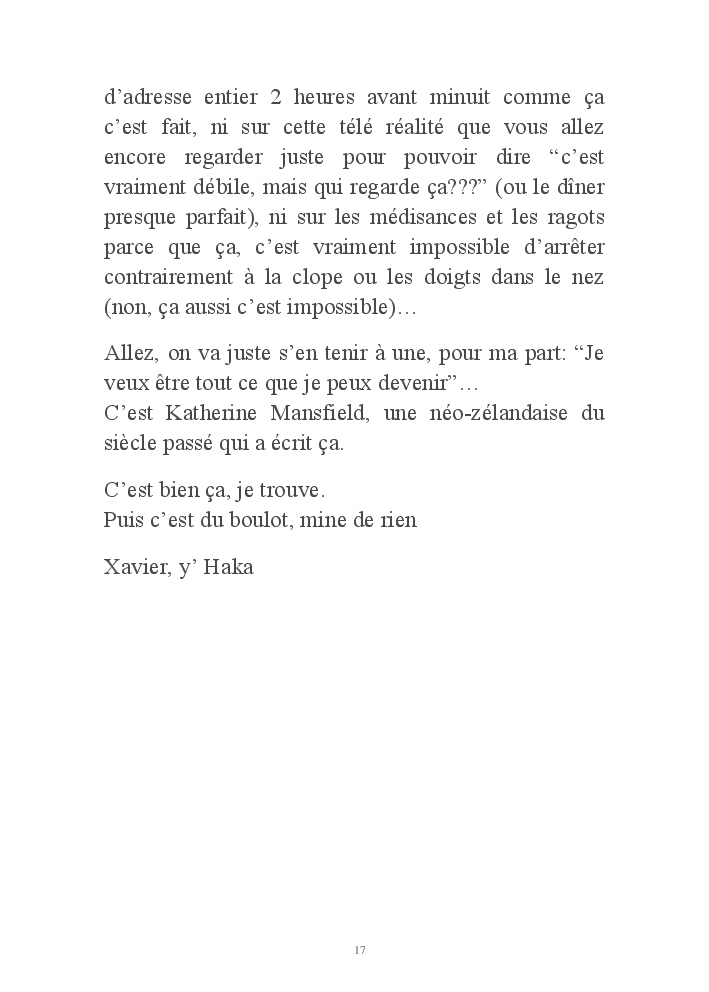 d’adresse entier 2 heures avant minuit comme ça c’est fait, ni sur cette télé réalité que vous allez encore regarder juste pour pouvoir dire “c’est vraiment débile, mais qui regarde ça???” (ou le dîner presque parfait), ni sur les médisances et les ragots parce que ça, c’est vraiment impossible d’arrêter contrairement à la clope ou les doigts dans le nez (non, ça aussi c’est impossible)…

Allez, on va juste s’en tenir à une, pour ma part: “Je veux être tout ce que je peux devenir”…
C’est Katherine Mansfield, une néo-zélandaise du siècle passé qui a écrit ça.

C’est bien ça, je trouve.
Puis c’est du boulot, mine de rien

Xavier, y’ Haka

17